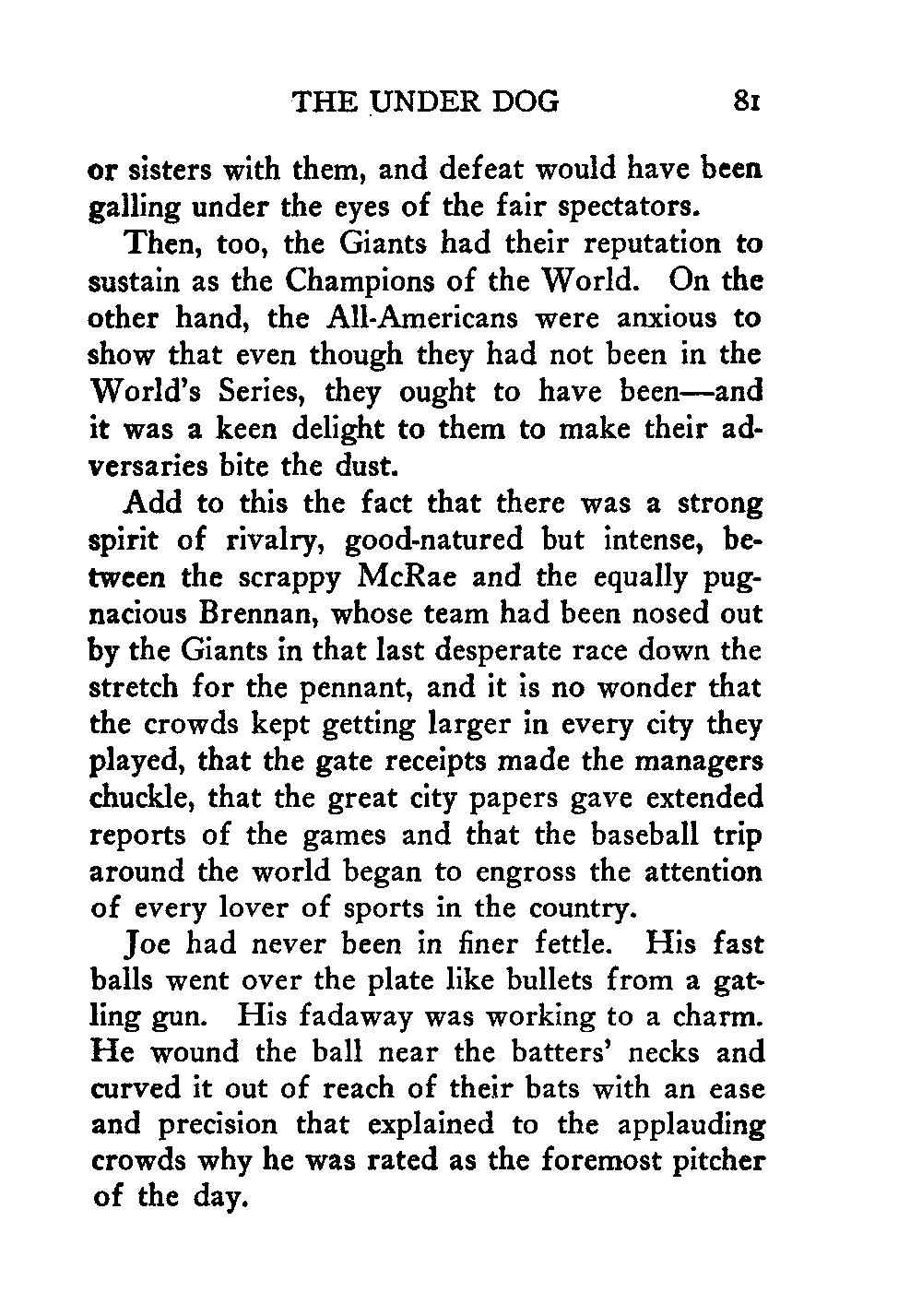 THE UNDER DOG 81

or sisters with them, and defeat would have been galling under the eyes of the fair spectators.

Then, too, the Giants had their reputation to sustain as the Champions of the World. On the other hand, the All-Americans were anxious to show that even though they had not been in the World's Series, they ought to have been—and it was a keen delight to them to make their adversaries bite the dust.

Add to this the fact that there was a strong spirit of rivalry, good-natured but intense, between the scrappy McRae and the equally pugnacious Brennan, whose team had been nosed out by the Giants in that last desperate race down the stretch for the pennant, and it is no wonder that the crowds kept getting larger in every city they played, that the gate receipts made the managers chuckle, that the great city papers gave extended reports of the games and that the baseball trip around the world began to engross the attention of every lover of sports in the country.

Joe had never been in finer fettle. His fast balls went over the plate like bullets from a gatling gun. His fadaway was working to a charm. He wound the ball near the batters' necks and curved it out of reach of their bats with an ease and precision that explained to the applauding crowds why he was rated as the foremost pitcher of the day.